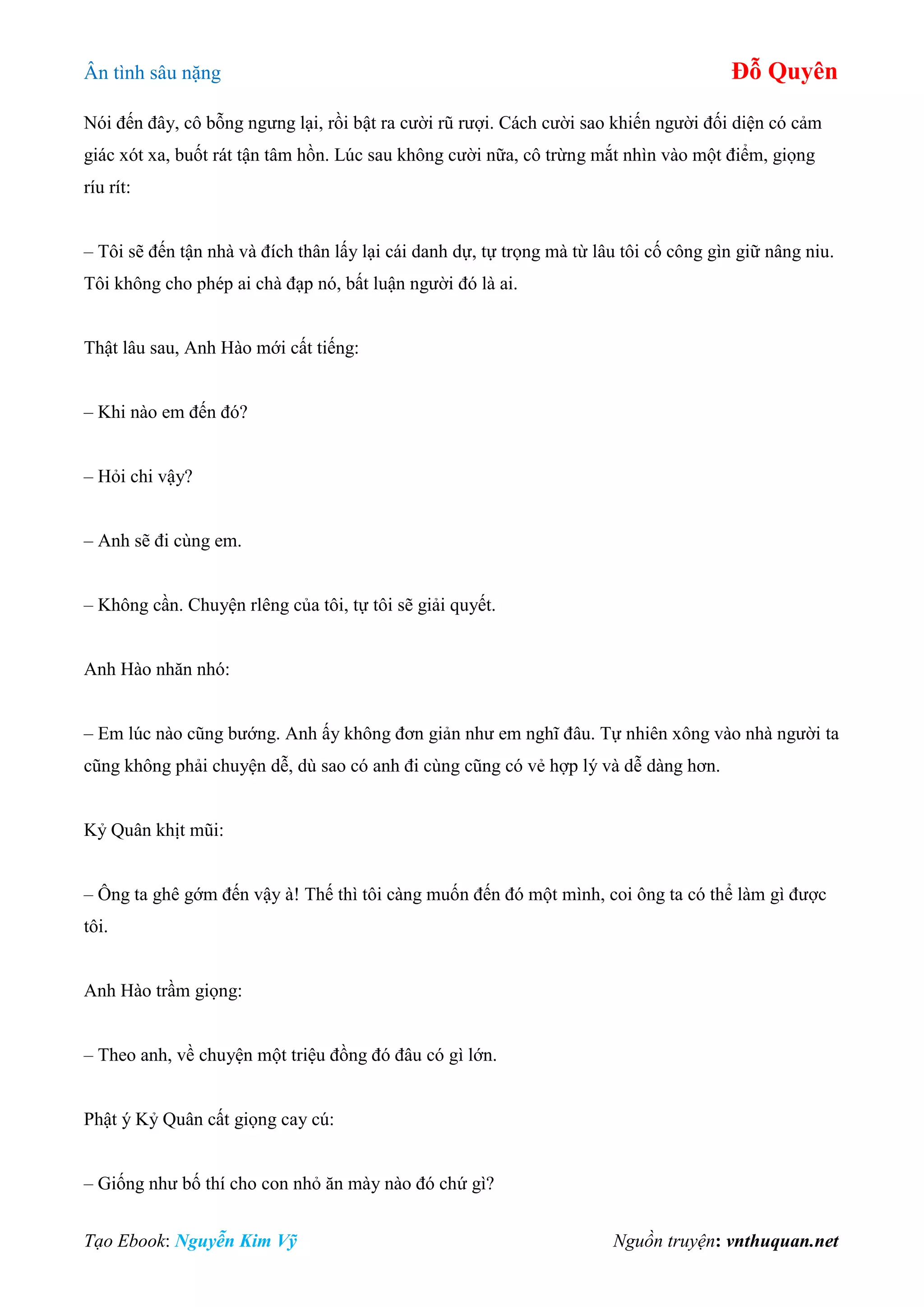 Ân tình sâu nặng

Đỗ Quyên

Nói đến đây, cô bỗng ngưng lại, rồi bật ra cười rũ rượi. Cách cười sao khiến người đối diện có cảm giác xót xa, buốt rát tận tâm hồn. Lúc sau không cười nữa, cô trừng mắt nhìn vào một điểm, giọng ríu rít:

– Tôi sẽ đến tận nhà và đích thân lấy lại cái danh dự, tự trọng mà từ lâu tôi cố công gìn giữ nâng niu. Tôi không cho phép ai chà đạp nó, bất luận người đó là ai.

Thật lâu sau, Anh Hào mới cất tiếng:

– Khi nào em đến đó?

– Hỏi chi vậy?

– Anh sẽ đi cùng em.

– Không cần. Chuyện rlêng của tôi, tự tôi sẽ giải quyết.

Anh Hào nhăn nhó:

– Em lúc nào cũng bướng. Anh ấy không đơn giản như em nghĩ đâu. Tự nhiên xông vào nhà người ta cũng không phải chuyện dễ, dù sao có anh đi cùng cũng có vẻ hợp lý và dễ dàng hơn.

Kỷ Quân khịt mũi:

– Ông ta ghê gớm đến vậy à! Thế thì tôi càng muốn đến đó một mình, coi ông ta có thể làm gì được tôi.

Anh Hào trầm giọng:

– Theo anh, về chuyện một triệu đồng đó đâu có gì lớn.

Phật ý Kỷ Quân cất giọng cay cú:

– Giống như bố thí cho con nhỏ ăn mày nào đó chứ gì?

Tạo Ebook: Nguyễn Kim Vỹ

Nguồn truyện: vnthuquan.net